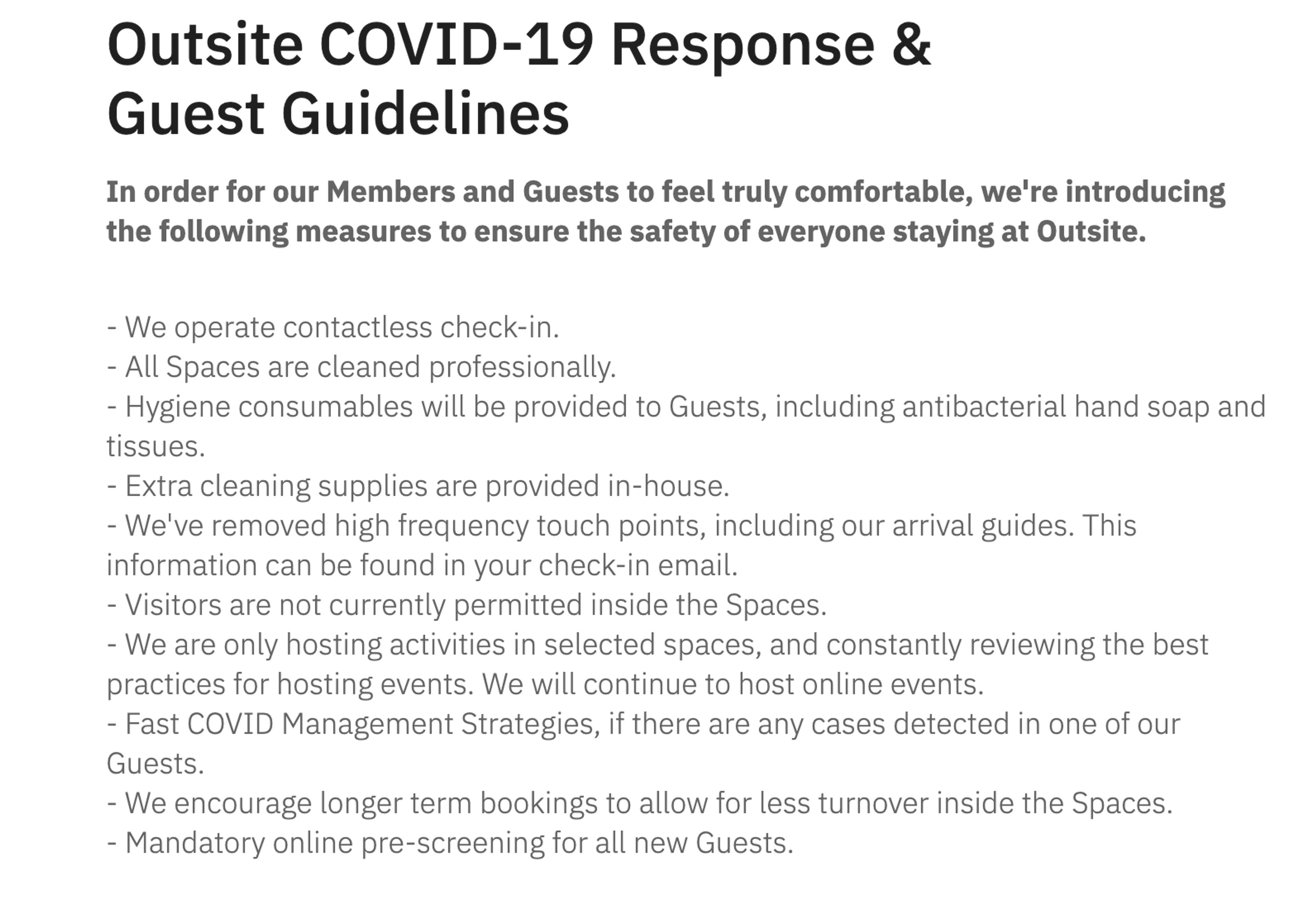 Outsite COVID-19 Response & Guest Guidelines

In order for our Members and Guests to feel truly comfortable, we're introducing the following measures to ensure the safety of everyone staying at Outsite.

- We operate contactless check-in.
- All Spaces are cleaned professionally.
- Hygiene consumables will be provided to Guests, including antibacterial hand soap and tissues.
- Extra cleaning supplies are provided in-house.
- We've removed high frequency touch points, including our arrival guides. This information can be found in your check-in email.
- Visitors are not currently permitted inside the Spaces.
- We are only hosting activities in selected spaces, and constantly reviewing the best practices for hosting events. We will continue to host online events.
- Fast COVID Management Strategies, if there are any cases detected in one of our Guests.
- We encourage longer term bookings to allow for less turnover inside the Spaces.
- Mandatory online pre-screening for all new Guests.